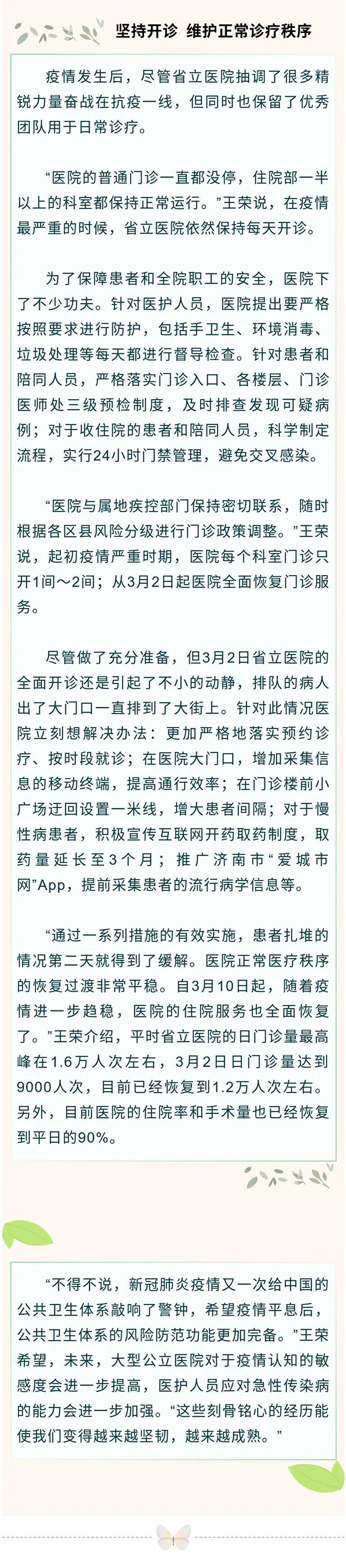 坚持开诊 维护正常诊疗秩序

疫情发生后，尽管省立医院抽调了很多精锐力量奋战在抗疫一线，但同时也保留了优秀团队用于日常诊疗。

“医院的普通门诊一直都没停，住院部一半以上的科室都保持正常运行。”王荣说，在疫情最严重的时候，省立医院依然保持每天开诊。

为了保障患者和全院职工的安全，医院下了不少功夫。针对医护人员，医院提出要严格按照要求进行防护，包括手卫生、环境消毒、垃圾处理等每天都进行督导检查。针对患者和陪同人员，严格落实门诊入口、各楼层、门诊医师处三级预检制度，及时排查发现可疑病例；对于收住院的患者和陪同人员，科学制定流程，实行24小时门禁管理，避免交叉感染。

“医院与属地疾控部门保持密切联系，随时根据各区县风险分级进行门诊政策调整。”王荣说，起初疫情严重时期，医院每个科室门诊只开1间～2间；从3月2日起医院全面恢复门诊服务。

尽管做了充分准备，但3月2日省立医院的全面开诊还是引起了不小的动静，排队的病人出了大门口一直排到了大街上。针对此情况医院立刻想解决办法：更加严格地落实预约诊疗、按时段就诊；在医院大门口，增加采集信息的移动终端，提高通行效率；在门诊楼前小广场迂回设置一米线，增大患者间隔；对于慢性病患者，积极宣传互联网开药取药制度，取药量延长至3个月；推广济南市“爱城市网”App，提前采集患者的流行病学信息等。

“通过一系列措施的有效实施，患者扎堆的情况第二天就得到了缓解。医院正常医疗秩序的恢复过渡非常平稳。自3月10日起，随着疫情进一步趋稳，医院的住院服务也全面恢复了。”王荣介绍，平时省立医院的日门诊量最高峰在1.6万人次左右，3月2日日门诊量达到9000人次，目前已经恢复到1.2万人次左右。另外，目前医院的住院率和手术量也已经恢复到平日的90%。

“不得不说，新冠肺炎疫情又一次给中国的公共卫生体系敲响了警钟，希望疫情平息后，公共卫生体系的风险防范功能更加完备。”王荣希望，未来，大型公立医院对于疫情认知的敏感度会进一步提高，医护人员应对急性传染病的能力会进一步加强。“这些刻骨铭心的经历能使我们变得越来越坚韧，越来越成熟。”